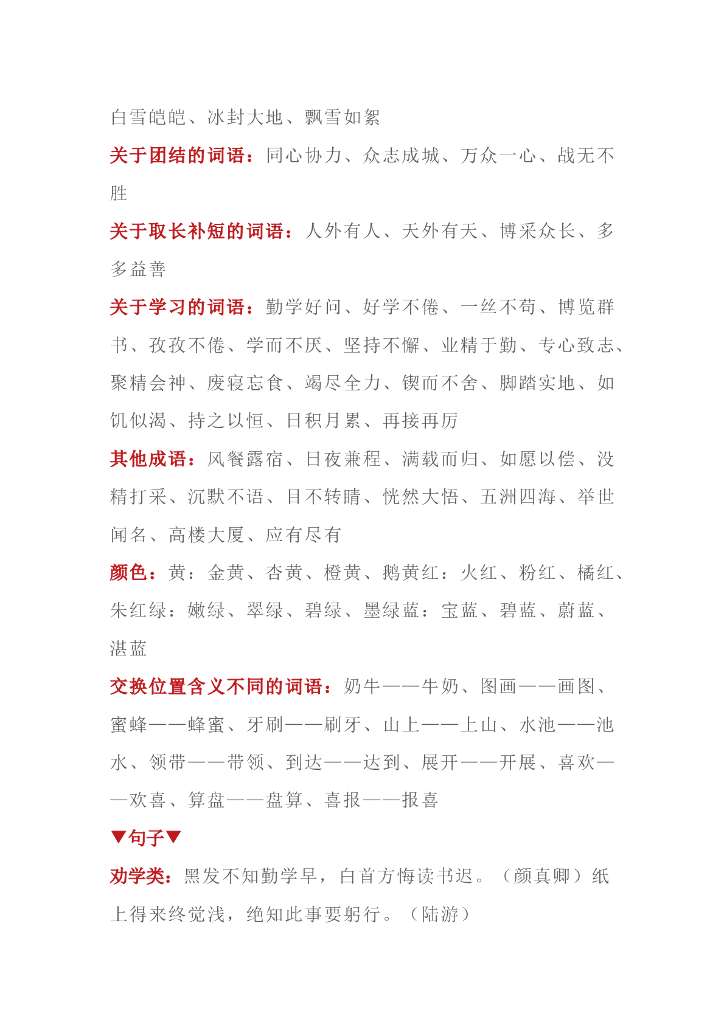 白雪皑皑、冰封大地、飘雪如絮

关于团结的词语：同心协力、众志成城、万众一心、战无不胜

关于取长补短的词语：人外有人、天外有天、博采众长、多多益善

关于学习的词语：勤学好问、好学不倦、一丝不苟、博览群书、孜孜不倦、学而不厌、坚持不懈、业精于勤、专心致志、聚精会神、废寝忘食、竭尽全力、锲而不舍、脚踏实地、如饥似渴、持之以恒、日积月累、再接再厉

其他成语：风餐露宿、日夜兼程、满载而归、如愿以偿、没精打采、沉默不语、目不转睛、恍然大悟、五洲四海、举世闻名、高楼大厦、应有尽有

颜色：黄：金黄、杏黄、橙黄、鹅黄红：火红、粉红、橘红、朱红绿：嫩绿、翠绿、碧绿、墨绿蓝：宝蓝、碧蓝、蔚蓝、湛蓝

交换位置含义不同的词语：奶牛——牛奶、图画——画图、蜜蜂——蜂蜜、牙刷——刷牙、山上——上山、水池——池水、领带——带领、到达——达到、展开——开展、喜欢——欢喜、算盘——盘算、喜报——报喜

▼句子▼

劝学类：黑发不知勤学早，白首方悔读书迟。（颜真卿）纸上得来终觉浅，绝知此事要躬行。（陆游）